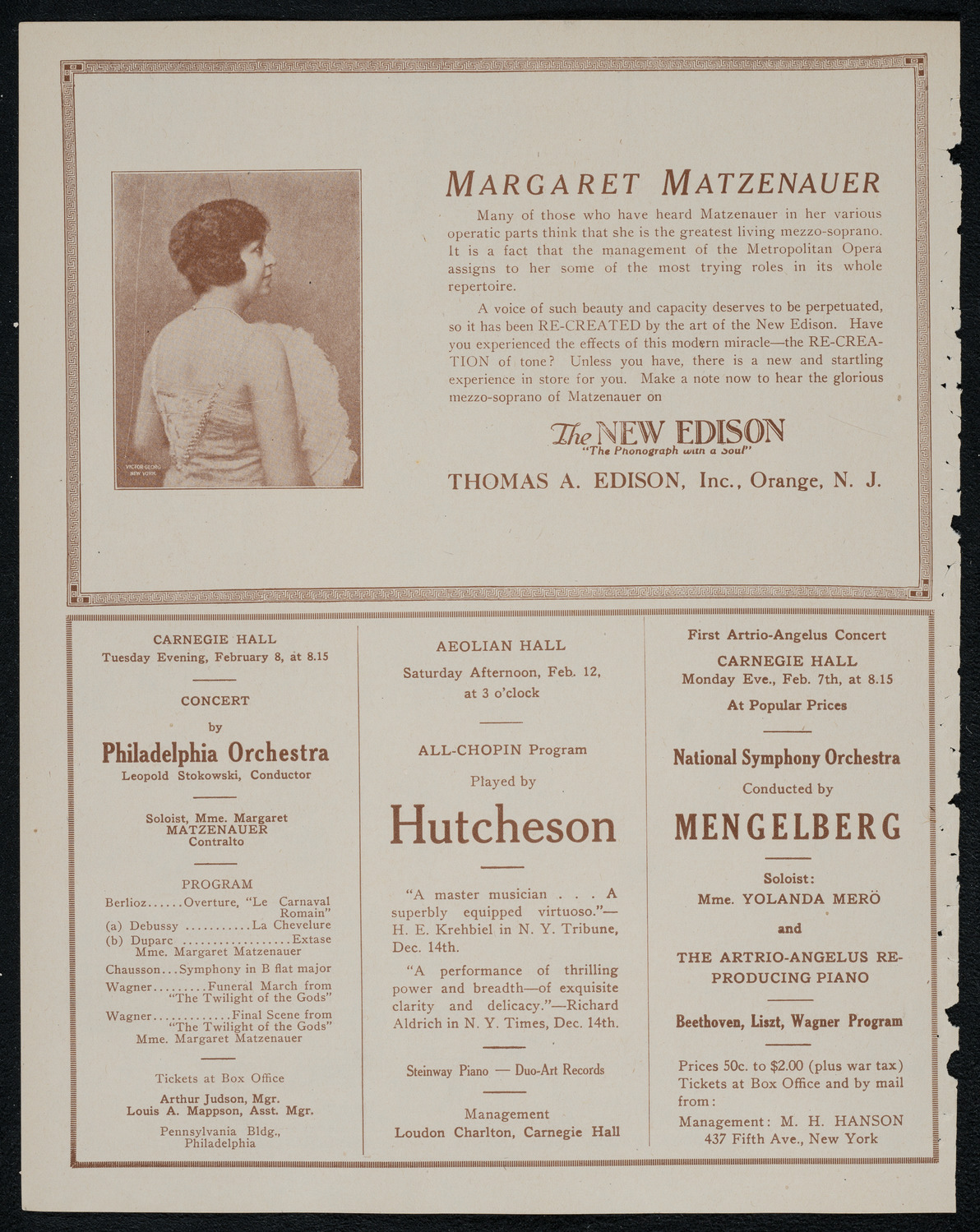 VICTOR GEORG NEW YORK

MARGARET MATZENAUER

Many of those who have heard Matzenauer in her various operatic parts think that she is the greatest living mezzo-soprano. It is a fact that the management of the Metropolitan Opera assigns to her some of the most trying roles in its whole repertoire.

A voice of such beauty and capacity deserves to be perpetuated, so it has been RE-CREATED by the art of the New Edison. Have you experienced the effects of this modern miracle—the RE-CREATION of tone? Unless you have, there is a new and startling experience in store for you. Make a note now to hear the glorious mezzo-soprano of Matzenauer on

The NEW EDISON
"The Phonograph with a Soul"

THOMAS A. EDISON, Inc., Orange, N. J.

CARNEGIE HALL
Tuesday Evening, February 8, at 8.15

CONCERT
by
Philadelphia Orchestra
Leopold Stokowski, Conductor

Soloist, Mme. Margaret MATZENAUER
Contralto

PROGRAM
Berlioz......Overture, "Le Carnaval Romain"
(a) Debussy ...........La Chevelure
(b) Duparc ..................Extase
Mme. Margaret Matzenauer
Chausson...Symphony in B flat major
Wagner.........Funeral March from "The Twilight of the Gods"
Wagner.............Final Scene from "The Twilight of the Gods"
Mme. Margaret Matzenauer

Tickets at Box Office
Arthur Judson, Mgr.
Louis A. Mappson, Asst. Mgr.
Pennsylvania Bldg., Philadelphia

AEOLIAN HALL
Saturday Afternoon, Feb. 12, at 3 o'clock

ALL-CHOPIN Program
Played by
Hutcheson

"A master musician . . . A superbly equipped virtuoso."—H. E. Krehbiel in N. Y. Tribune, Dec. 14th.

"A performance of thrilling power and breadth—of exquisite clarity and delicacy."—Richard Aldrich in N. Y. Times, Dec. 14th.

Steinway Piano — Duo-Art Records

Management
Loudon Charlton, Carnegie Hall

First Artrio-Angelus Concert
CARNEGIE HALL
Monday Eve., Feb. 7th, at 8.15
At Popular Prices

National Symphony Orchestra
Conducted by
MENGELBERG

Soloist:
Mme. YOLANDA MERÖ
and
THE ARTRIO-ANGELUS REPRODUCING PIANO

Beethoven, Liszt, Wagner Program

Prices 50c. to $2.00 (plus war tax) Tickets at Box Office and by mail from:
Management: M. H. HANSON
437 Fifth Ave., New York